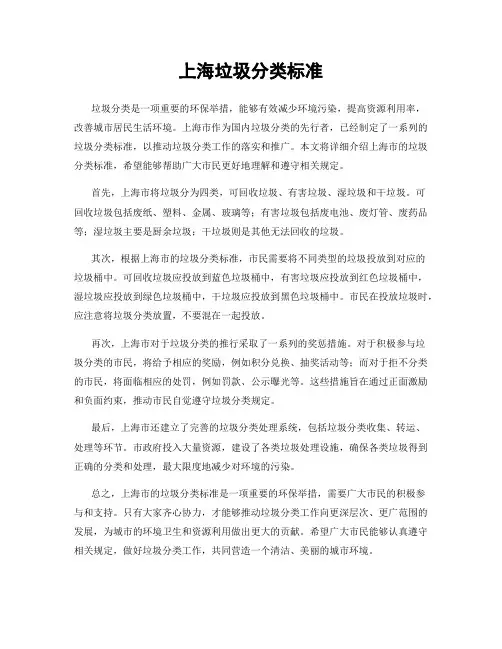 上海垃圾分类标准

垃圾分类是一项重要的环保举措，能够有效减少环境污染，提高资源利用率，改善城市居民生活环境。上海市作为国内垃圾分类的先行者，已经制定了一系列的垃圾分类标准，以推动垃圾分类工作的落实和推广。本文将详细介绍上海市的垃圾分类标准，希望能够帮助广大市民更好地理解和遵守相关规定。

首先，上海市将垃圾分为四类，可回收垃圾、有害垃圾、湿垃圾和干垃圾。可回收垃圾包括废纸、塑料、金属、玻璃等；有害垃圾包括废电池、废灯管、废药品等；湿垃圾主要是厨余垃圾；干垃圾则是其他无法回收的垃圾。

其次，根据上海市的垃圾分类标准，市民需要将不同类型的垃圾投放到对应的垃圾桶中。可回收垃圾应投放到蓝色垃圾桶中，有害垃圾应投放到红色垃圾桶中，湿垃圾应投放到绿色垃圾桶中，干垃圾应投放到黑色垃圾桶中。市民在投放垃圾时，应注意将垃圾分类放置，不要混在一起投放。

再次，上海市对于垃圾分类的推行采取了一系列的奖惩措施。对于积极参与垃圾分类的市民，将给予相应的奖励，例如积分兑换、抽奖活动等；而对于拒不分类的市民，将面临相应的处罚，例如罚款、公示曝光等。这些措施旨在通过正面激励和负面约束，推动市民自觉遵守垃圾分类规定。

最后，上海市还建立了完善的垃圾分类处理系统，包括垃圾分类收集、转运、处理等环节。市政府投入大量资源，建设了各类垃圾处理设施，确保各类垃圾得到正确的分类和处理，最大限度地减少对环境的污染。

总之，上海市的垃圾分类标准是一项重要的环保举措，需要广大市民的积极参与和支持。只有大家齐心协力，才能够推动垃圾分类工作向更深层次、更广范围的发展，为城市的环境卫生和资源利用做出更大的贡献。希望广大市民能够认真遵守相关规定，做好垃圾分类工作，共同营造一个清洁、美丽的城市环境。